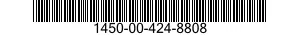 1450-00-424-8808